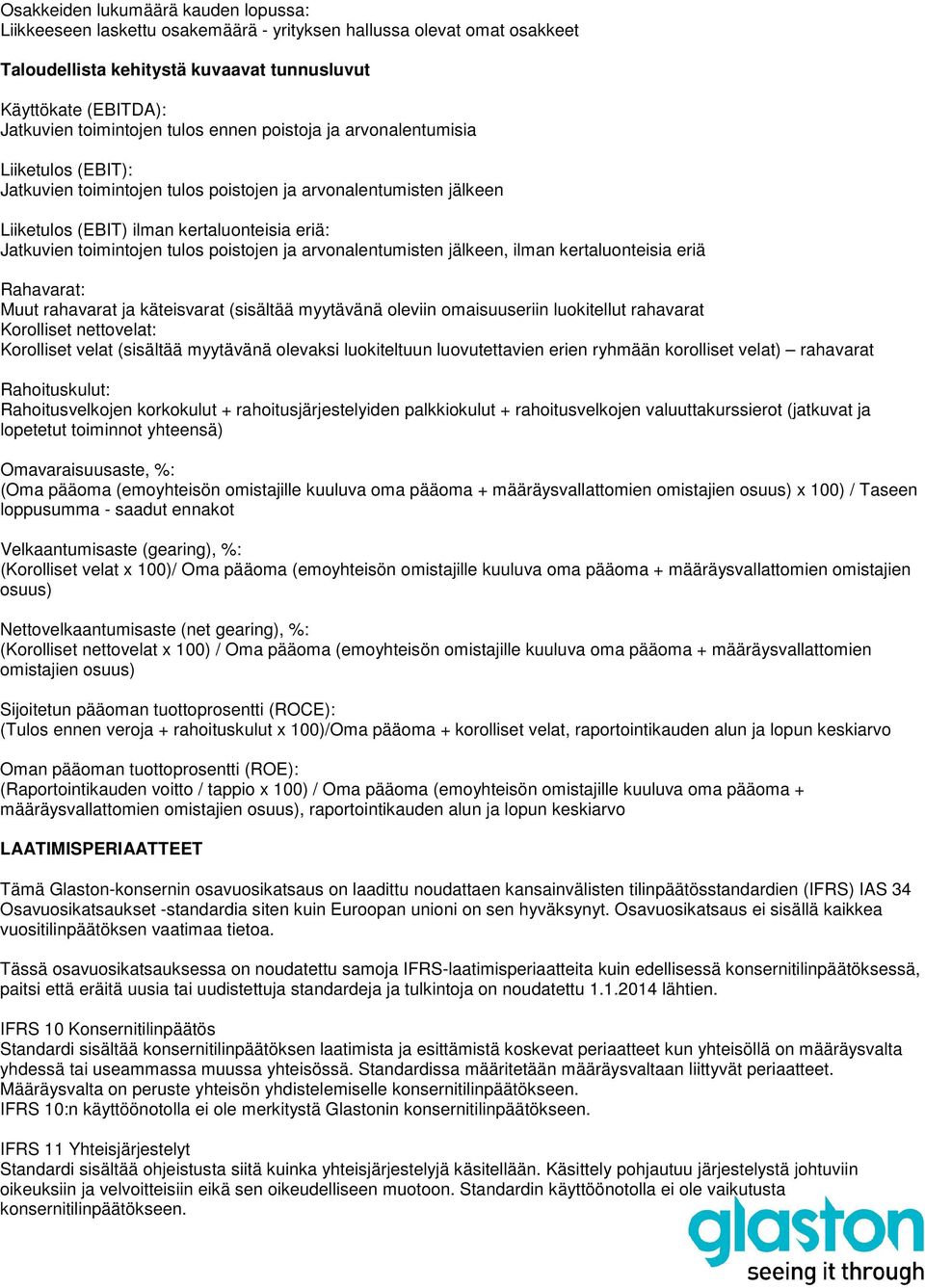 Osakkeiden lukumäärä kauden lopussa:
Liikkeeseen laskettu osakemäärä - yrityksen hallussa olevat omat osakkeet

Taloudellista kehitystä kuvaavat tunnusluvut

Käyttökate (EBITDA):
Jatkuvien toimintojen tulos ennen poistoja ja arvonalentumisia

Liiketulos (EBIT):
Jatkuvien toimintojen tulos poistojen ja arvonalentumisten jälkeen

Liiketulos (EBIT) ilman kertaluonteisia eriä:
Jatkuvien toimintojen tulos poistojen ja arvonalentumisten jälkeen, ilman kertaluonteisia eriä

Rahavarat:
Muut rahavarat ja käteisvarat (sisältää myytävänä oleviin omaisuuseriin luokitellut rahavarat
Korolliset nettovelat:
Korolliset velat (sisältää myytävänä olevaksi luokiteltuun luovutettavien erien ryhmään korolliset velat) – rahavarat

Rahoituskulut:
Rahoitusvelkojen korkokulut + rahoitusjärjestelyiden palkkiokulut + rahoitusvelkojen valuuttakurssierot (jatkuvat ja lopetetut toiminnot yhteensä)

Omavaraisuusaste, %:
(Oma pääoma (emoyhteisön omistajille kuuluva oma pääoma + määräysvallattomien omistajien osuus) x 100) / Taseen loppusumma - saadut ennakot

Velkaantumisaste (gearing), %:
(Korolliset velat x 100)/ Oma pääoma (emoyhteisön omistajille kuuluva oma pääoma + määräysvallattomien omistajien osuus)

Nettovelkaantumisaste (net gearing), %:
(Korolliset nettovelat x 100) / Oma pääoma (emoyhteisön omistajille kuuluva oma pääoma + määräysvallattomien omistajien osuus)

Sijoitetun pääoman tuottoprosentti (ROCE):
(Tulos ennen veroja + rahoituskulut x 100)/Oma pääoma + korolliset velat, raportointikauden alun ja lopun keskiarvo

Oman pääoman tuottoprosentti (ROE):
(Raportointikauden voitto / tappio x 100) / Oma pääoma (emoyhteisön omistajille kuuluva oma pääoma + määräysvallattomien omistajien osuus), raportointikauden alun ja lopun keskiarvo

LAATIMISPERIAATTEET

Tämä Glaston-konsernin osavuosikatsaus on laadittu noudattaen kansainvälisten tilinpäätösstandardien (IFRS) IAS 34 Osavuosikatsaukset -standardia siten kuin Euroopan unioni on sen hyväksynyt. Osavuosikatsaus ei sisällä kaikkea vuositilinpäätöksen vaatimaa tietoa.

Tässä osavuosikatsauksessa on noudatettu samoja IFRS-laatimisperiaatteita kuin edellisessä konsernitilinpäätöksessä, paitsi että eräitä uusia tai uudistettuja standardeja ja tulkintoja on noudatettu 1.1.2014 lähtien.

IFRS 10 Konsernitilinpäätös
Standardi sisältää konsernitilinpäätöksen laatimista ja esittämistä koskevat periaatteet kun yhteisöllä on määräysvalta yhdessä tai useammassa muussa yhteisössä. Standardissa määritetään määräysvaltaan liittyvät periaatteet. Määräysvalta on peruste yhteisön yhdistelemiselle konsernitilinpäätökseen.
IFRS 10:n käyttöönotolla ei ole merkitystä Glastonin konsernitilinpäätökseen.

IFRS 11 Yhteisjärjestelyt
Standardi sisältää ohjeistusta siitä kuinka yhteisjärjestelyjä käsitellään. Käsittely pohjautuu järjestelystä johtuviin oikeuksiin ja velvoitteisiin eikä sen oikeudelliseen muotoon. Standardin käyttöönotolla ei ole vaikutusta konsernitilinpäätökseen.

glaston
seeing it through